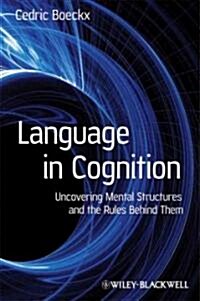 Cedric Boeckx

Language in Cognition

Uncovering Mental Structures and the Rules Behind Them

WILEY-BLACKWELL